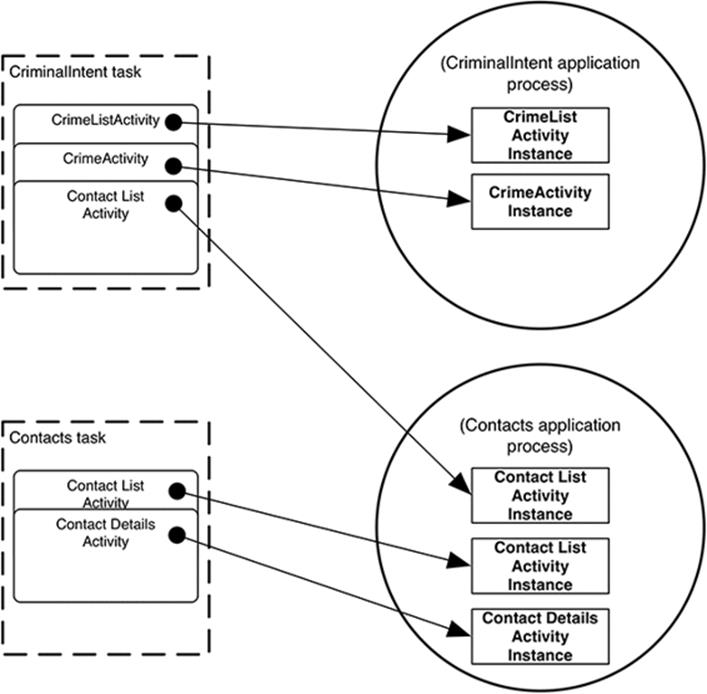 CriminalIntent task

CrimeListActivity

CrimeActivity

Contact List Activity

(CriminalIntent application process)

CrimeList Activity Instance

CrimeActivity Instance

Contacts task

Contact List Activity

Contact Details Activity

(Contacts application process)

Contact List Activity Instance

Contact List Activity Instance

Contact Details Activity Instance